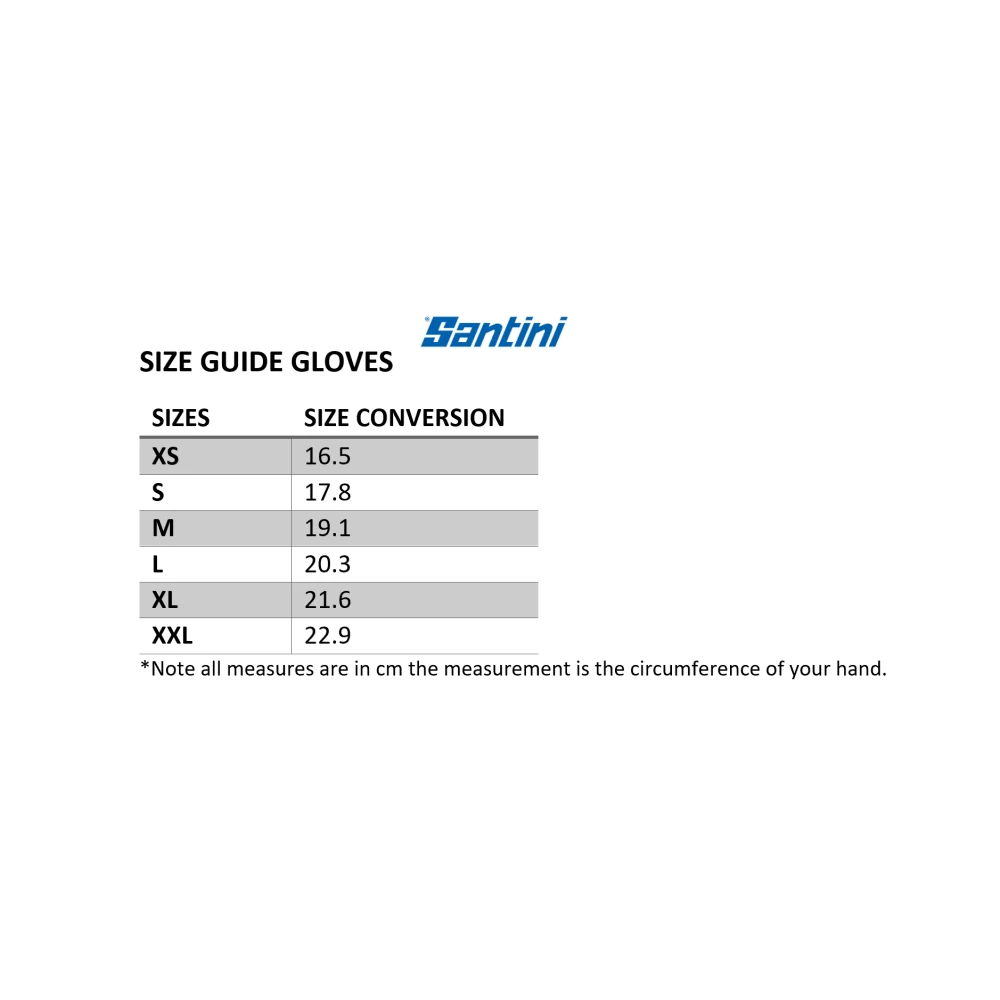 Santini

SIZE GUIDE GLOVES

| SIZES | SIZE CONVERSION |
|---|---|
| XS | 16.5 |
| S | 17.8 |
| M | 19.1 |
| L | 20.3 |
| XL | 21.6 |
| XXL | 22.9 |

*Note all measures are in cm the measurement is the circumference of your hand.